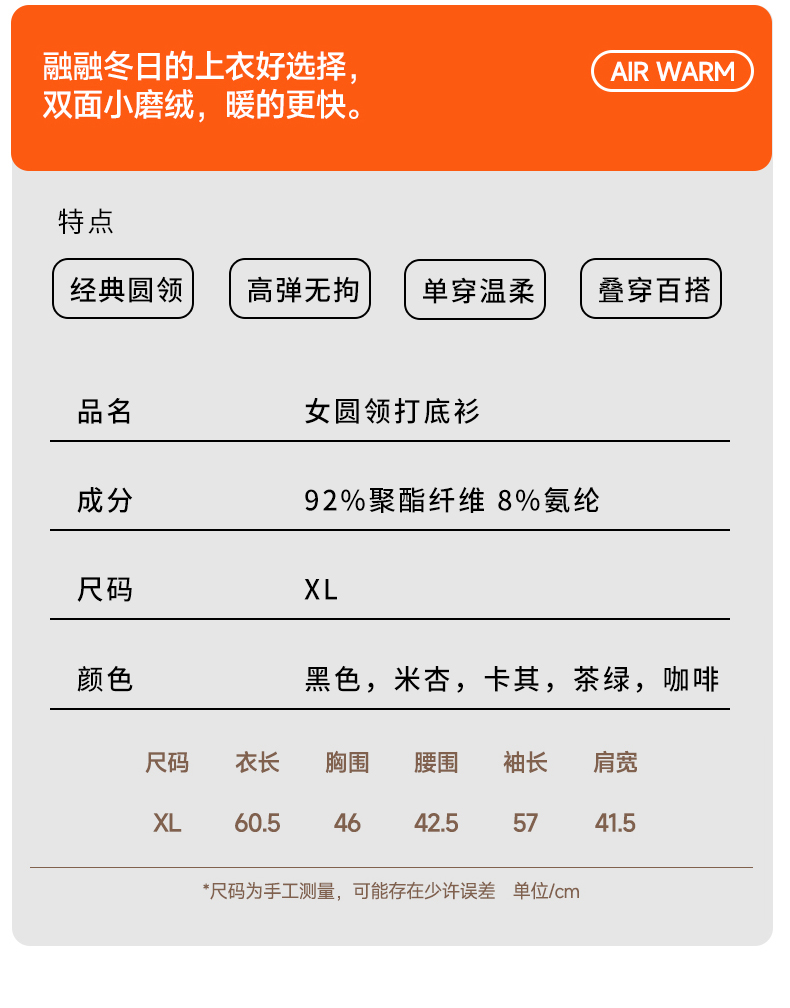 融融冬日的上衣好选择，
双面小磨绒，暖的更快。

AIR WARM

特点

经典圆领 高弹无拘 单穿温柔 叠穿百搭

品名 女圆领打底衫

成分 92%聚酯纤维 8%氨纶

尺码 XL

颜色 黑色，米杏，卡其，茶绿，咖啡

| 尺码 | 衣长 | 胸围 | 腰围 | 袖长 | 肩宽 |
|---|---|---|---|---|---|
| XL | 60.5 | 46 | 42.5 | 57 | 41.5 |

*尺码为手工测量，可能存在少许误差 单位/cm